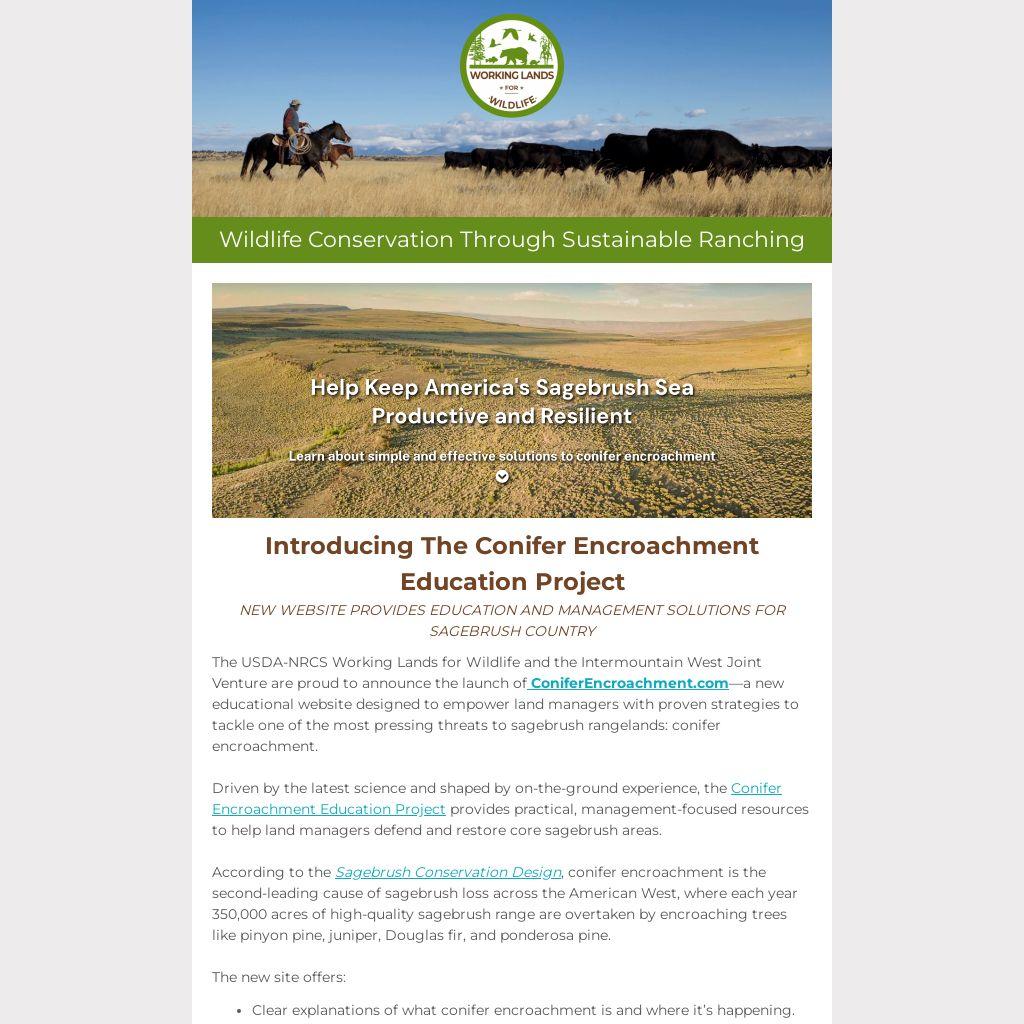 WORKING LANDS FOR WILDLIFE

Wildlife Conservation Through Sustainable Ranching

Help Keep America's Sagebrush Sea Productive and Resilient

Learn about simple and effective solutions to conifer encroachment

Introducing The Conifer Encroachment Education Project

NEW WEBSITE PROVIDES EDUCATION AND MANAGEMENT SOLUTIONS FOR SAGEBRUSH COUNTRY

The USDA-NRCS Working Lands for Wildlife and the Intermountain West Joint Venture are proud to announce the launch of ConiferEncroachment.com—a new educational website designed to empower land managers with proven strategies to tackle one of the most pressing threats to sagebrush rangelands: conifer encroachment.

Driven by the latest science and shaped by on-the-ground experience, the Conifer Encroachment Education Project provides practical, management-focused resources to help land managers defend and restore core sagebrush areas.

According to the Sagebrush Conservation Design, conifer encroachment is the second-leading cause of sagebrush loss across the American West, where each year 350,000 acres of high-quality sagebrush range are overtaken by encroaching trees like pinyon pine, juniper, Douglas fir, and ponderosa pine.

The new site offers:

• Clear explanations of what conifer encroachment is and where it's happening.